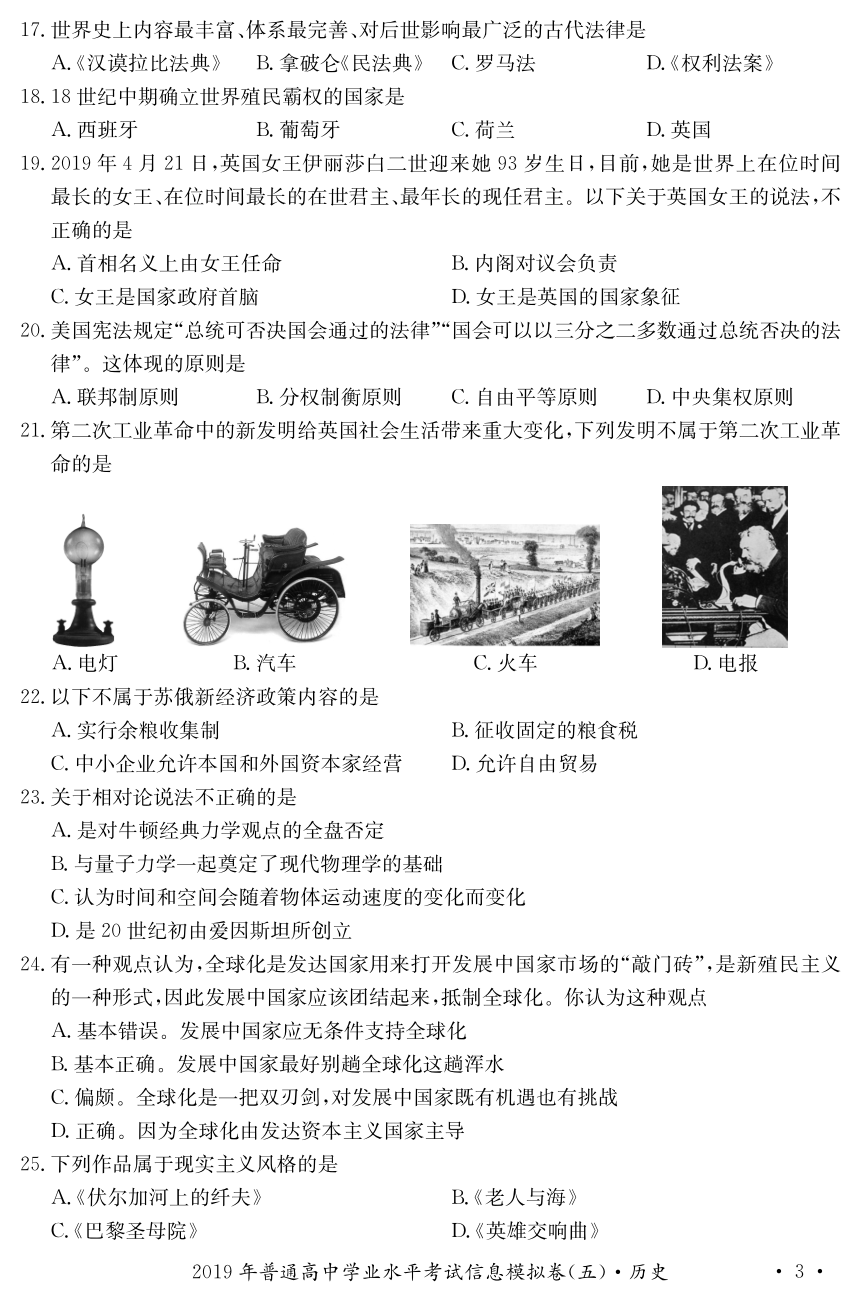 17. 世界史上内容最丰富、体系最完善、对后世影响最广泛的古代法律是
A.《汉谟拉比法典》 B. 拿破仑《民法典》 C. 罗马法 D.《权利法案》
18. 18 世纪中期确立世界殖民霸权的国家是
A. 西班牙 B. 葡萄牙 C. 荷兰 D. 英国
19. 2019 年 4 月 21 日，英国女王伊丽莎白二世迎来她 93 岁生日，目前，她是世界上在位时间最长的女王、在位时间最长的在世君主、最年长的现任君主。以下关于英国女王的说法，不正确的是
A. 首相名义上由女王任命 B. 内阁对议会负责
C. 女王是国家政府首脑 D. 女王是英国的国家象征
20. 美国宪法规定“总统可否决国会通过的法律”“国会可以以三分之二多数通过总统否决的法律”。这体现的原则是
A. 联邦制原则 B. 分权制衡原则 C. 自由平等原则 D. 中央集权原则
21. 第二次工业革命中的新发明给英国社会生活带来重大变化，下列发明不属于第二次工业革命的是
A. 电灯 B. 汽车 C. 火车 D. 电报
22. 以下不属于苏俄新经济政策内容的是
A. 实行余粮收集制 B. 征收固定的粮食税
C. 中小企业允许本国和外国资本家经营 D. 允许自由贸易
23. 关于相对论说法不正确的是
A. 是对牛顿经典力学观点的全盘否定
B. 与量子力学一起奠定了现代物理学的基础
C. 认为时间和空间会随着物体运动速度的变化而变化
D. 是 20 世纪初由爱因斯坦所创立
24. 有一种观点认为，全球化是发达国家用来打开发展中国家市场的“敲门砖”，是新殖民主义的一种形式，因此发展中国家应该团结起来，抵制全球化。你认为这种观点
A. 基本错误。发展中国家应无条件支持全球化
B. 基本正确。发展中国家最好别趟全球化这趟浑水
C. 偏颇。全球化是一把双刃剑，对发展中国家既有机遇也有挑战
D. 正确。因为全球化由发达资本主义国家主导
25. 下列作品属于现实主义风格的是
A.《伏尔加河上的纤夫》 B.《老人与海》
C.《巴黎圣母院》 D.《英雄交响曲》
2019 年普通高中学业水平考试信息模拟卷(五)·历史 ·3·